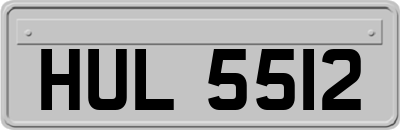 HUL 5512